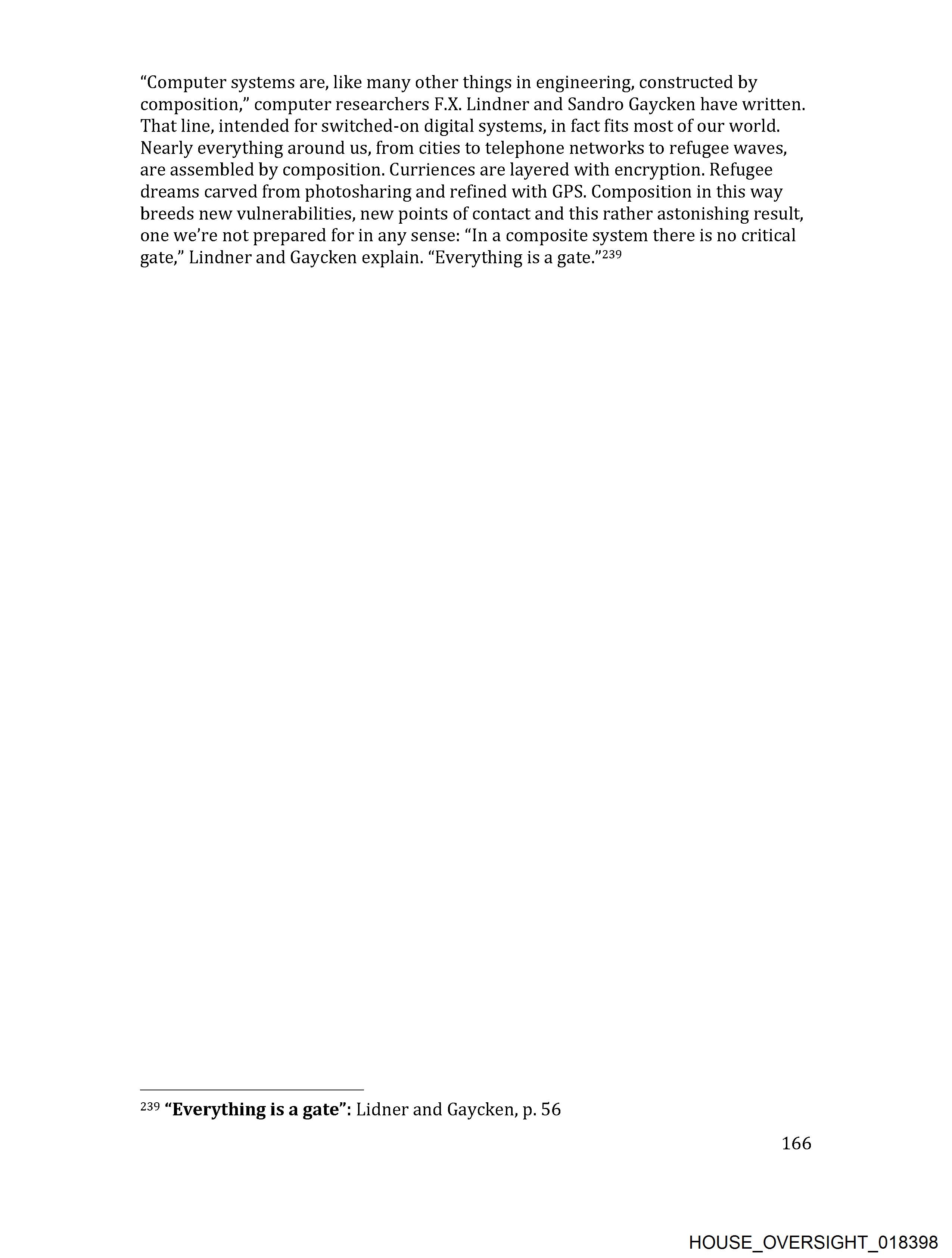 “Computer systems are, like many other things in engineering, constructed by composition,” computer researchers F.X. Lindner and Sandro Gaycken have written. That line, intended for switched-on digital systems, in fact fits most of our world. Nearly everything around us, from cities to telephone networks to refugee waves, are assembled by composition. Curriences are layered with encryption. Refugee dreams carved from photosharing and refined with GPS. Composition in this way breeds new vulnerabilities, new points of contact and this rather astonishing result, one we’re not prepared for in any sense: “In a composite system there is no critical gate,” Lindner and Gaycken explain. “Everything is a gate.”$^{239}$

$^{239}$ **“Everything is a gate”:** Lidner and Gaycken, p. 56

166

HOUSE_OVERSIGHT_018398